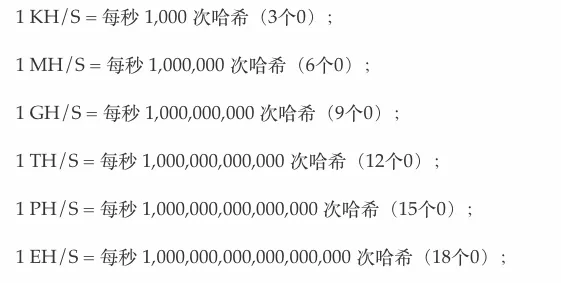 1 KH/S = 每秒 1,000 次哈希（3个0）；

1 MH/S = 每秒 1,000,000 次哈希（6个0）；

1 GH/S = 每秒 1,000,000,000 次哈希（9个0）；

1 TH/S = 每秒 1,000,000,000,000 次哈希（12个0）；

1 PH/S = 每秒 1,000,000,000,000,000 次哈希（15个0）；

1 EH/S = 每秒 1,000,000,000,000,000,000 次哈希（18个0）；